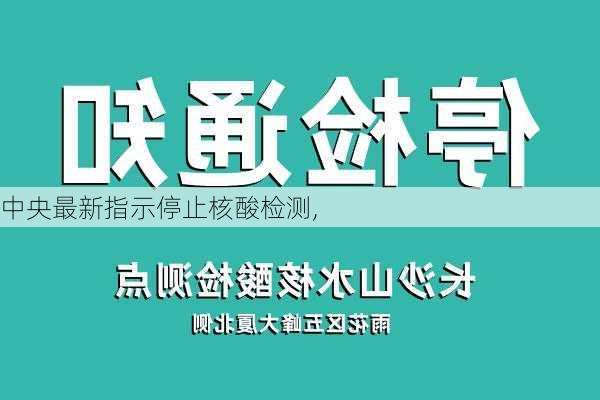 停检通知

中央最新指示停止核酸检测,

长沙山水核酸检测点

雨花区五峰大厦北侧